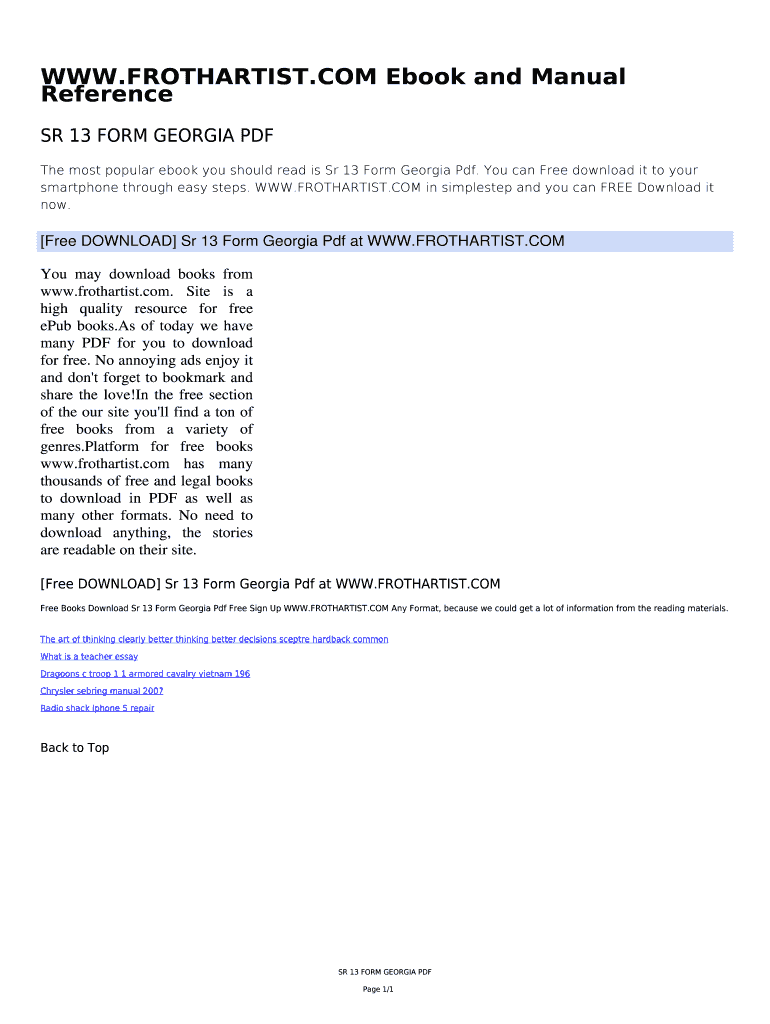 WWW.FROTHARTIST.COM Ebook and Manual Reference

SR 13 FORM GEORGIA PDF

The most popular ebook you should read is Sr 13 Form Georgia Pdf. You can Free download it to your smartphone through easy steps. WWW.FROTHARTIST.COM in simplestep and you can FREE Download it now.

[Free DOWNLOAD] Sr 13 Form Georgia Pdf at WWW.FROTHARTIST.COM

You may download books from www.frothartist.com. Site is a high quality resource for free ePub books.As of today we have many PDF for you to download for free. No annoying ads enjoy it and don't forget to bookmark and share the love!In the free section of the our site you'll find a ton of free books from a variety of genres.Platform for free books www.frothartist.com has many thousands of free and legal books to download in PDF as well as many other formats. No need to download anything, the stories are readable on their site.

[Free DOWNLOAD] Sr 13 Form Georgia Pdf at WWW.FROTHARTIST.COM

Free Books Download Sr 13 Form Georgia Pdf Free Sign Up WWW.FROTHARTIST.COM Any Format, because we could get a lot of information from the reading materials.

The art of thinking clearly better thinking better decisions sceptre hardback common

What is a teacher essay

Dragoons c troop 1 1 armored cavalry vietnam 196

Chrysler sebring manual 2007

Radio shack iphone 5 repair

Back to Top

SR 13 FORM GEORGIA PDF

Page 1/1